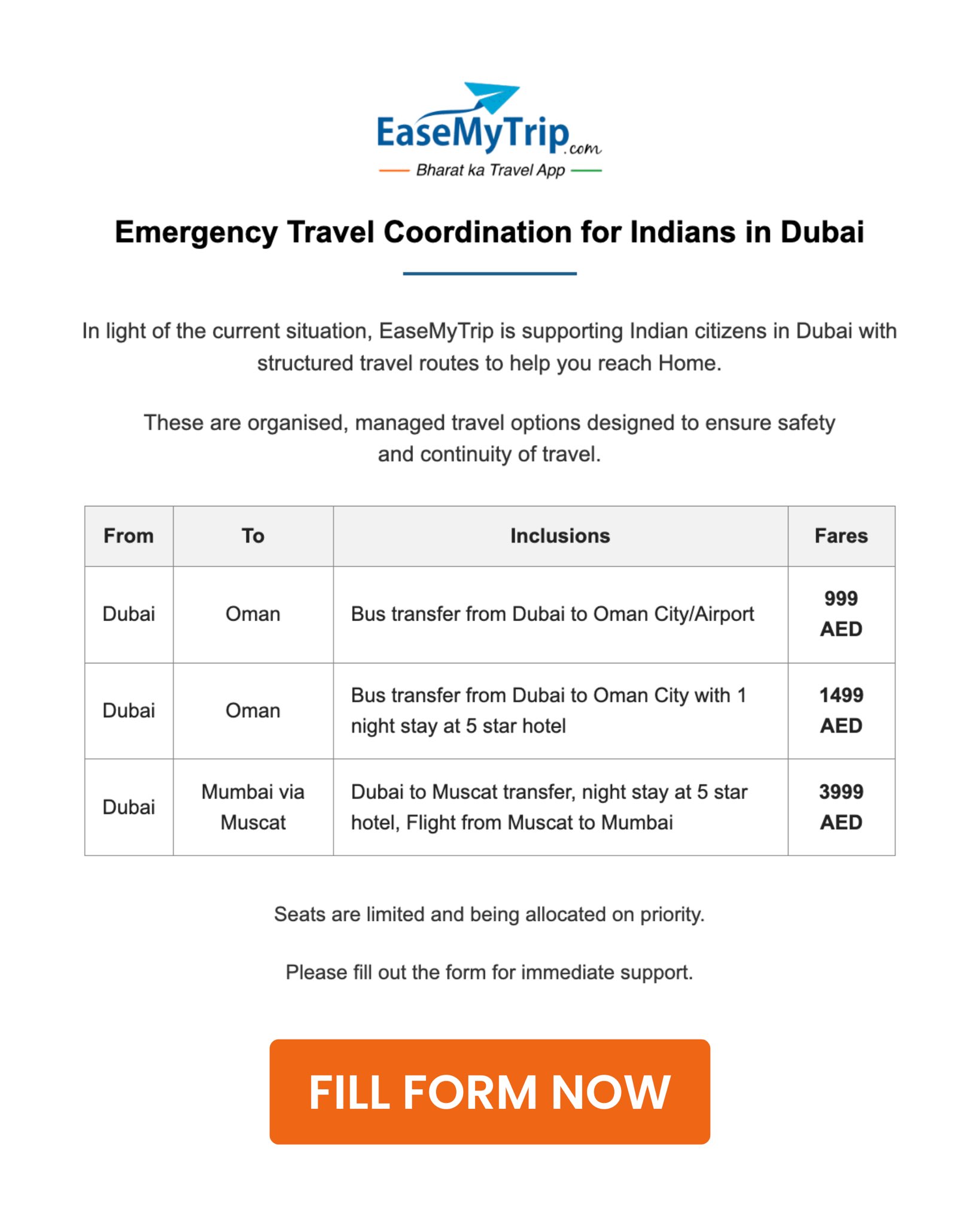 EaseMyTrip.com
Bharat ka Travel App

Emergency Travel Coordination for Indians in Dubai

In light of the current situation, EaseMyTrip is supporting Indian citizens in Dubai with structured travel routes to help you reach Home.

These are organised, managed travel options designed to ensure safety and continuity of travel.

| From | To | Inclusions | Fares |
|---|---|---|---|
| Dubai | Oman | Bus transfer from Dubai to Oman City/Airport | 999 AED |
| Dubai | Oman | Bus transfer from Dubai to Oman City with 1 night stay at 5 star hotel | 1499 AED |
| Dubai | Mumbai via Muscat | Dubai to Muscat transfer, night stay at 5 star hotel, Flight from Muscat to Mumbai | 3999 AED |

Seats are limited and being allocated on priority.

Please fill out the form for immediate support.

FILL FORM NOW